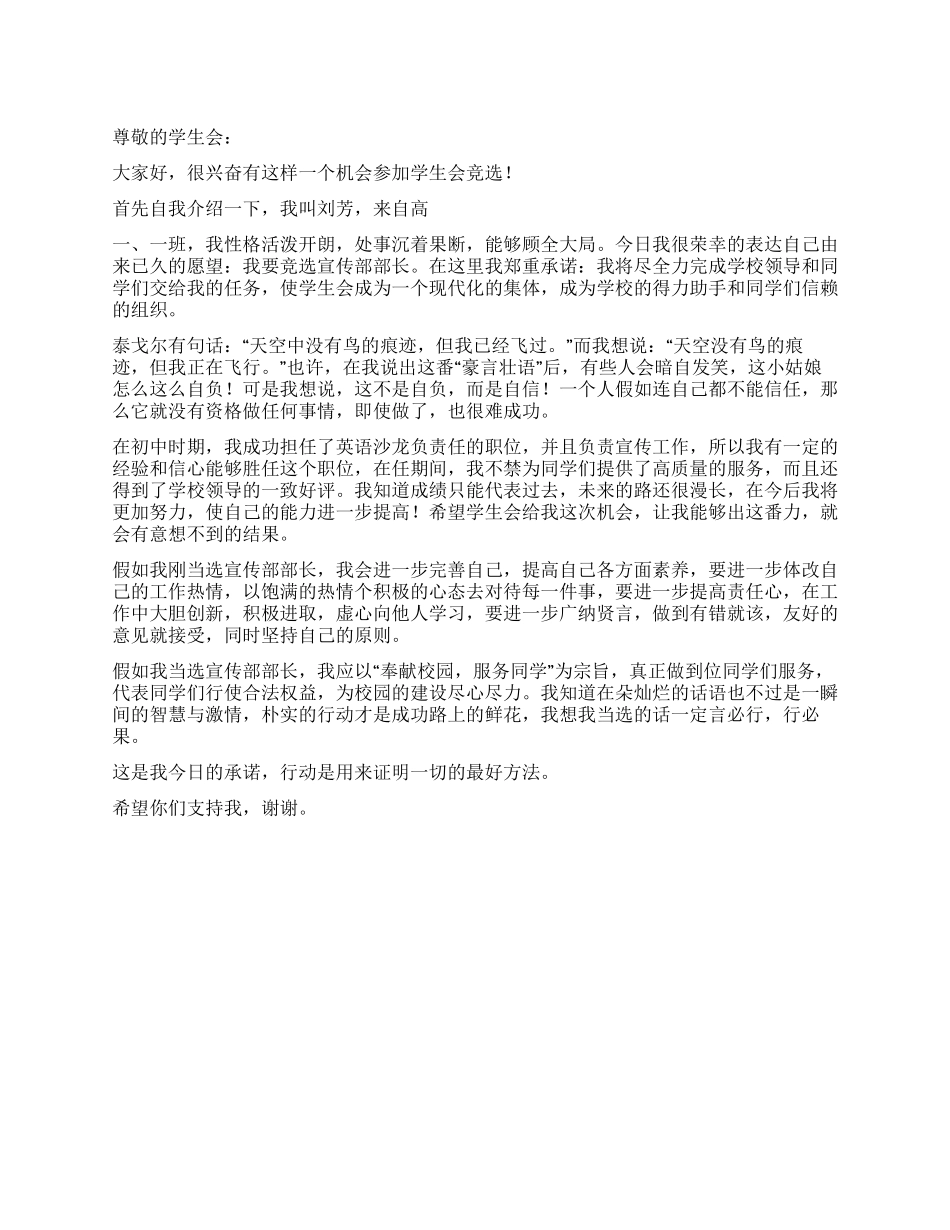 尊敬的学生会：

大家好，很兴奋有这样一个机会参加学生会竞选！

首先自我介绍一下，我叫刘芳，来自高

一、一班，我性格活泼开朗，处事沉着果断，能够顾全大局。今日我很荣幸的表达自己由来已久的愿望：我要竞选宣传部部长。在这里我郑重承诺：我将尽全力完成学校领导和同学们交给我的任务，使学生会成为一个现代化的集体，成为学校的得力助手和同学们信赖的组织。

泰戈尔有句话：“天空中没有鸟的痕迹，但我已经飞过。”而我想说：“天空没有鸟的痕迹，但我正在飞行。”也许，在我说出这番“豪言壮语”后，有些人会暗自发笑，这小姑娘怎么这么自负！可是我想说，这不是自负，而是自信！一个人假如连自己都不能信任，那么它就没有资格做任何事情，即使做了，也很难成功。

在初中时期，我成功担任了英语沙龙负责任的职位，并且负责宣传工作，所以我有一定的经验和信心能够胜任这个职位，在任期间，我不禁为同学们提供了高质量的服务，而且还得到了学校领导的一致好评。我知道成绩只能代表过去，未来的路还很漫长，在今后我将更加努力，使自己的能力进一步提高！希望学生会给我这次机会，让我能够出这番力，就会有意想不到的结果。

假如我刚当选宣传部部长，我会进一步完善自己，提高自己各方面素养，要进一步体改自己的工作热情，以饱满的热情个积极的心态去对待每一件事，要进一步提高责任心，在工作中大胆创新，积极进取，虚心向他人学习，要进一步广纳贤言，做到有错就该，友好的意见就接受，同时坚持自己的原则。

假如我当选宣传部部长，我应以“奉献校园，服务同学”为宗旨，真正做到位同学们服务，代表同学们行使合法权益，为校园的建设尽心尽力。我知道在朵灿烂的话语也不过是一瞬间的智慧与激情，朴实的行动才是成功路上的鲜花，我想我当选的话一定言必行，行必果。

这是我今日的承诺，行动是用来证明一切的最好方法。

希望你们支持我，谢谢。